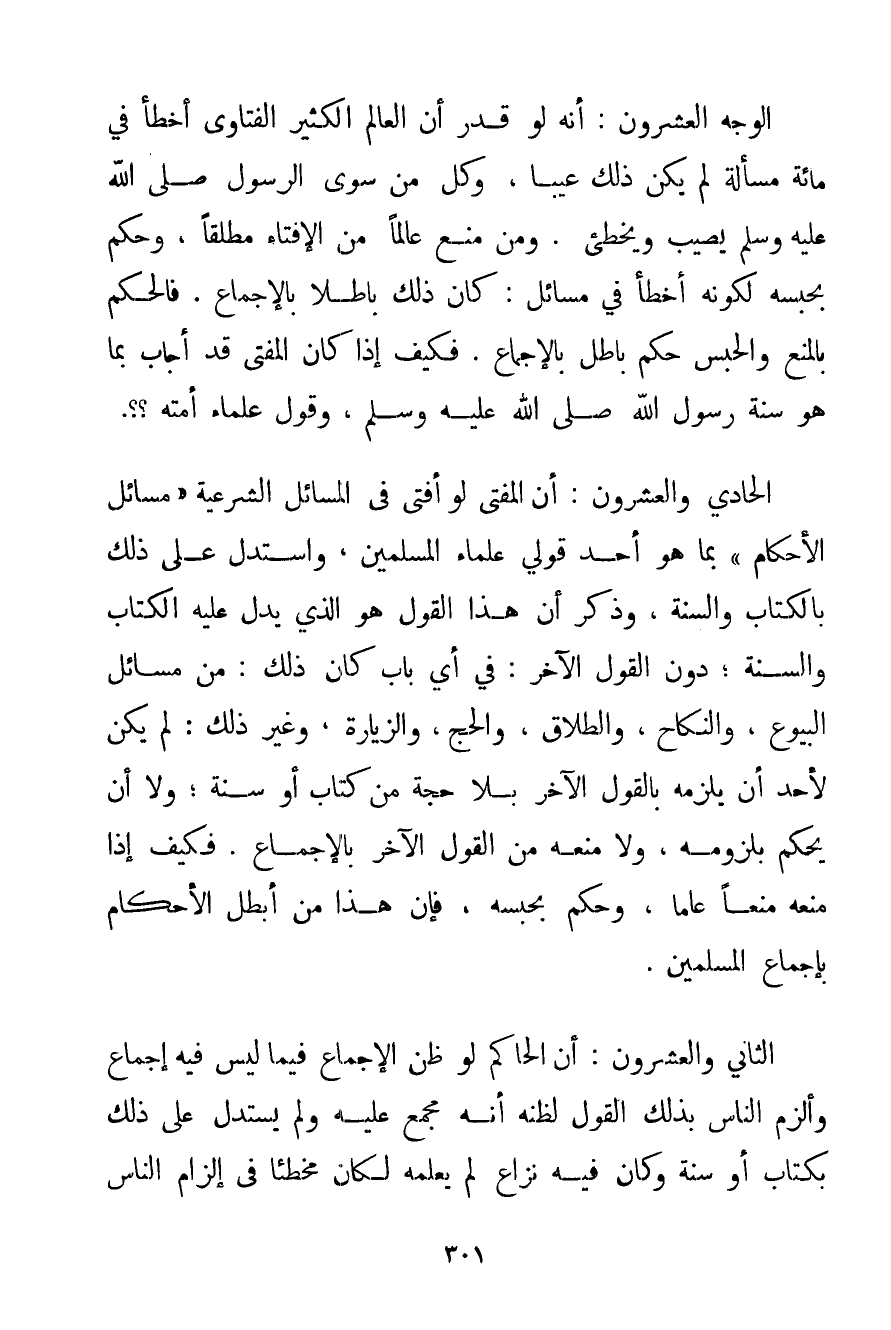 الوجه العشرون : أنه لو قدر أن العالم الكثير الفتاوى أخطأ في مائة مسألة لم يكن ذلك عيبا ، وكل من سوى الرسول صلى الله عليه وسلم يصيب ويخطئ . ومن منع عالماً من الإفتاء مطلقاً ، وحكم بحبسه لكونه أخطأ في مسائل : كان ذلك باطلا بالإجماع . فالحكم بالمنع والحبس حكم باطل بالإجماع . فكيف إذا كان المفتى قد أجاب بما هو سنة رسول الله صلى الله عليه وسلم ، وقول علماء أمته ؟؟.

الحادي والعشرون : أن المفتى لو أفتى فى المسائل الشرعية « مسائل الأحكام » بما هو أحد قولي علماء المسلمين ، واستدل على ذلك بالكتاب والسنة ، وذكر أن هذا القول هو الذي يدل عليه الكتاب والسنة ؛ دون القول الآخر : في أي باب كان ذلك : من مسائل البيوع ، والنكاح ، والطلاق ، والحج ، والزيارة ، وغير ذلك : لم يكن لأحد أن يلزمه بالقول الآخر بلا حجة من كتاب أو سنة ؛ ولا أن يحكم بلزومه ، ولا منعه من القول الآخر بالإجماع . فكيف إذا منعه منعاً عاما ، وحكم بحبسه ، فإن هذا من أبطل الأحكام بإجماع المسلمين .

الثاني والعشرون : أن الحاكم لو ظن الإجماع فيما ليس فيه إجماع وألزم الناس بذلك القول لظنه أنه مجمع عليه ولم يستدل على ذلك بكتاب أو سنة وكان فيه نزاع لم يعلمه لكان مخطئا فى إلزام الناس

٣٠١